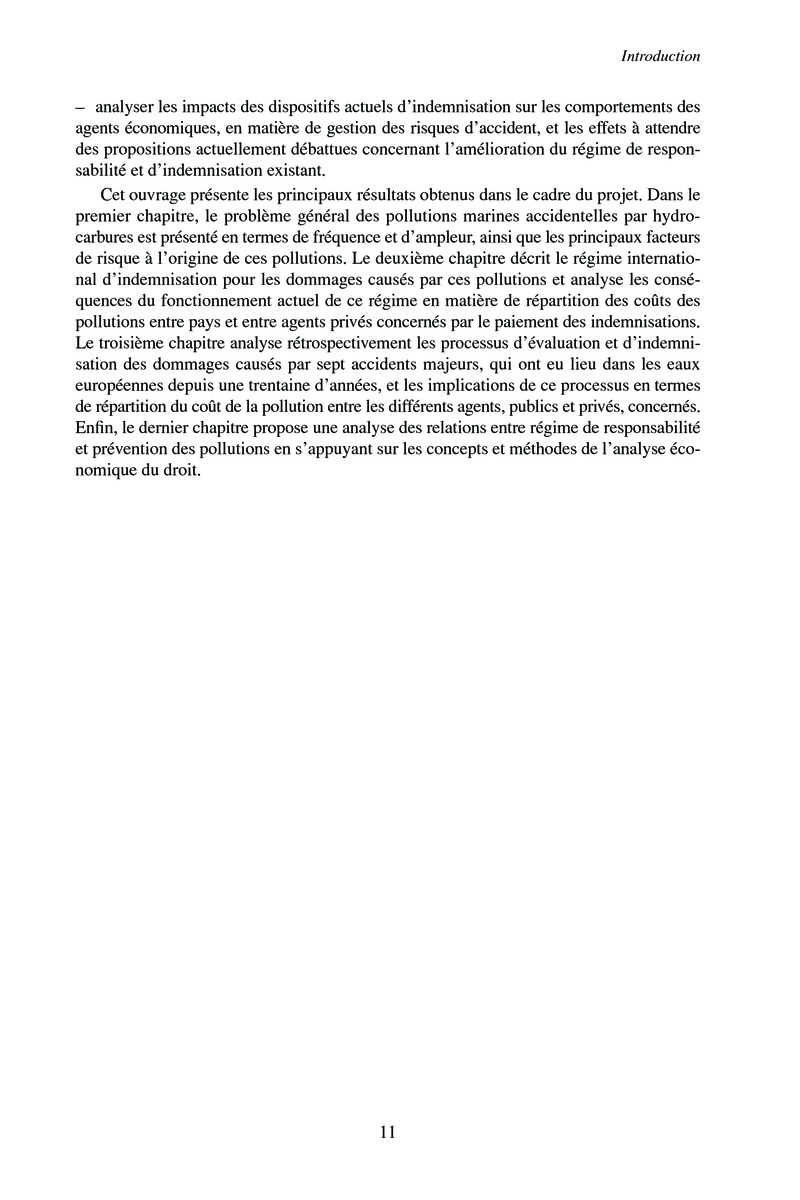 Introduction

– analyser les impacts des dispositifs actuels d'indemnisation sur les comportements des agents économiques, en matière de gestion des risques d'accident, et les effets à attendre des propositions actuellement débattues concernant l'amélioration du régime de responsabilité et d'indemnisation existant.

Cet ouvrage présente les principaux résultats obtenus dans le cadre du projet. Dans le premier chapitre, le problème général des pollutions marines accidentelles par hydrocarbures est présenté en termes de fréquence et d'ampleur, ainsi que les principaux facteurs de risque à l'origine de ces pollutions. Le deuxième chapitre décrit le régime international d'indemnisation pour les dommages causés par ces pollutions et analyse les conséquences du fonctionnement actuel de ce régime en matière de répartition des coûts des pollutions entre pays et entre agents privés concernés par le paiement des indemnisations. Le troisième chapitre analyse rétrospectivement les processus d'évaluation et d'indemnisation des dommages causés par sept accidents majeurs, qui ont eu lieu dans les eaux européennes depuis une trentaine d'années, et les implications de ce processus en termes de répartition du coût de la pollution entre les différents agents, publics et privés, concernés. Enfin, le dernier chapitre propose une analyse des relations entre régime de responsabilité et prévention des pollutions en s'appuyant sur les concepts et méthodes de l'analyse économique du droit.

11